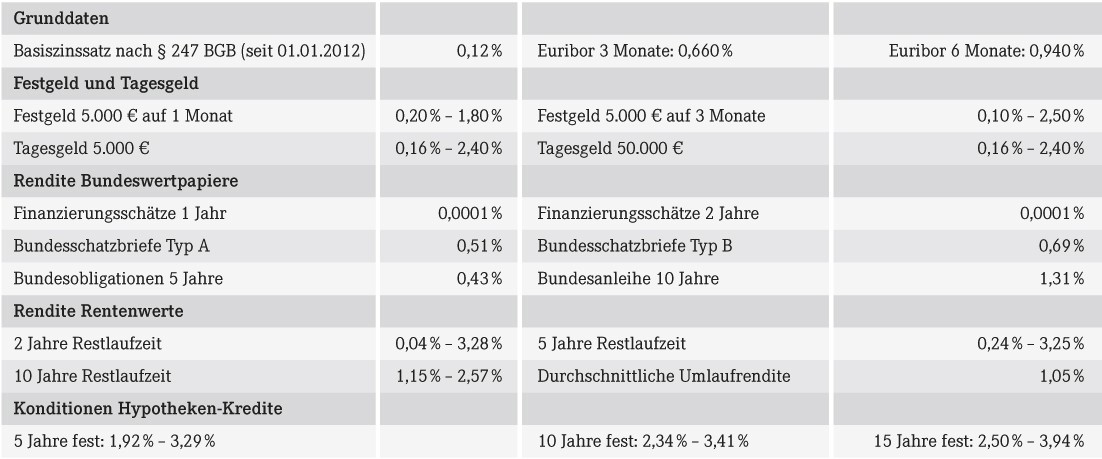 | Grunddaten | | | |
|---|---|---|---|
| Basiszinssatz nach § 247 BGB (seit 01.01.2012) | 0,12 % | Euribor 3 Monate: 0,660 % | Euribor 6 Monate: 0,940 % |
| Festgeld und Tagesgeld | | | |
| Festgeld 5.000 € auf 1 Monat | 0,20 % – 1,80 % | Festgeld 5.000 € auf 3 Monate | 0,10 % – 2,50 % |
| Tagesgeld 5.000 € | 0,16 % – 2,40 % | Tagesgeld 50.000 € | 0,16 % – 2,40 % |
| Rendite Bundeswertpapiere | | | |
| Finanzierungsschätze 1 Jahr | 0,0001 % | Finanzierungsschätze 2 Jahre | 0,0001 % |
| Bundesschatzbriefe Typ A | 0,51 % | Bundesschatzbriefe Typ B | 0,69 % |
| Bundesobligationen 5 Jahre | 0,43 % | Bundesanleihe 10 Jahre | 1,31 % |
| Rendite Rentenwerte | | | |
| 2 Jahre Restlaufzeit | 0,04 % – 3,28 % | 5 Jahre Restlaufzeit | 0,24 % – 3,25 % |
| 10 Jahre Restlaufzeit | 1,15 % – 2,57 % | Durchschnittliche Umlaufrendite | 1,05 % |
| Konditionen Hypotheken-Kredite | | | |
| 5 Jahre fest: 1,92 % – 3,29 % | | 10 Jahre fest: 2,34 % – 3,41 % | 15 Jahre fest: 2,50 % – 3,94 % |